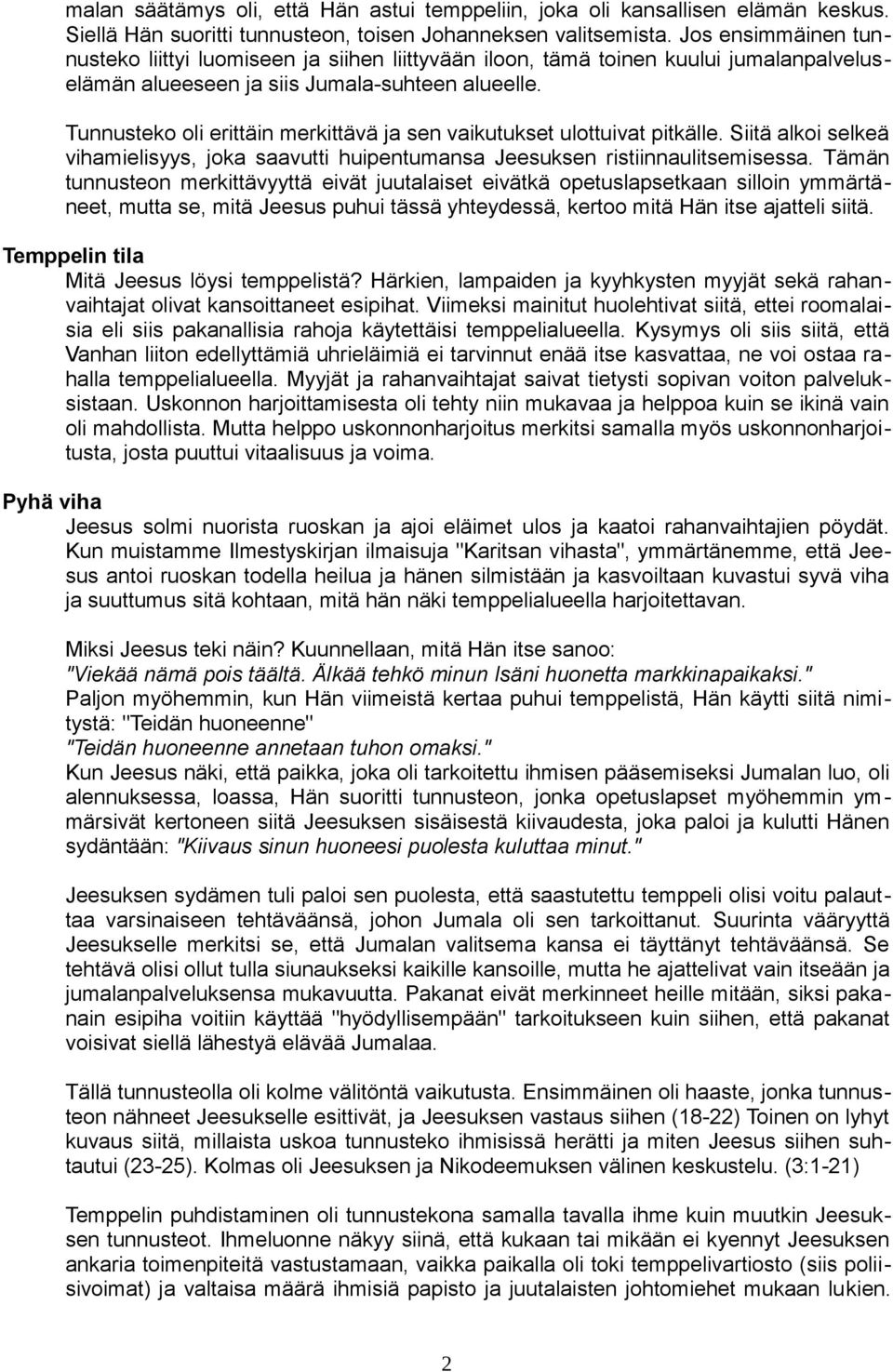 malan säätämys oli, että Hän astui temppeliin, joka oli kansallisen elämän keskus. Siellä Hän suoritti tunnusteon, toisen Johanneksen valitsemista. Jos ensimmäinen tunnusteko liittyi luomiseen ja siihen liittyvään iloon, tämä toinen kuului jumalanpalveluselämän alueeseen ja siis Jumala-suhteen alueelle.

Tunnusteko oli erittäin merkittävä ja sen vaikutukset ulottuivat pitkälle. Siitä alkoi selkeä vihamielisyys, joka saavutti huipentumansa Jeesuksen ristiinnaulitsemisessa. Tämän tunnusteon merkittävyyttä eivät juutalaiset eivätkä opetuslapsetkaan silloin ymmärtäneet, mutta se, mitä Jeesus puhui tässä yhteydessä, kertoo mitä Hän itse ajatteli siitä.

Temppelin tila

Mitä Jeesus löysi temppelistä? Härkien, lampaiden ja kyyhkysten myyjät sekä rahanvaihtajat olivat kansoittaneet esipihat. Viimeksi mainitut huolehtivat siitä, ettei roomalaisia eli siis pakanallisia rahoja käytettäisi temppelialueella. Kysymys oli siis siitä, että Vanhan liiton edellyttämiä uhrieläimiä ei tarvinnut enää itse kasvattaa, ne voi ostaa rahalla temppelialueella. Myyjät ja rahanvaihtajat saivat tietysti sopivan voiton palveluksistaan. Uskonnon harjoittamisesta oli tehty niin mukavaa ja helppoa kuin se ikinä vain oli mahdollista. Mutta helppo uskonnonharjoitus merkitsi samalla myös uskonnonharjoitusta, josta puuttui vitaalisuus ja voima.

Pyhä viha

Jeesus solmi nuorista ruoskan ja ajoi eläimet ulos ja kaatoi rahanvaihtajien pöydät. Kun muistamme Ilmestyskirjan ilmaisuja "Karitsan vihasta", ymmärtänemme, että Jeesus antoi ruoskan todella heilua ja hänen silmistään ja kasvoiltaan kuvastui syvä viha ja suuttumus sitä kohtaan, mitä hän näki temppelialueella harjoitettavan.

Miksi Jeesus teki näin? Kuunnellaan, mitä Hän itse sanoo:
"Viekää nämä pois täältä. Älkää tehkö minun Isäni huonetta markkinapaikaksi."
Paljon myöhemmin, kun Hän viimeistä kertaa puhui temppelistä, Hän käytti siitä nimitystä: "Teidän huoneenne"
"Teidän huoneenne annetaan tuhon omaksi."
Kun Jeesus näki, että paikka, joka oli tarkoitettu ihmisen pääsemiseksi Jumalan luo, oli alennuksessa, loassa, Hän suoritti tunnusteon, jonka opetuslapset myöhemmin ymmärsivät kertoneen siitä Jeesuksen sisäisestä kiivaudesta, joka paloi ja kulutti Hänen sydäntään: "Kiivaus sinun huoneesi puolesta kuluttaa minut."

Jeesuksen sydämen tuli paloi sen puolesta, että saastutettu temppeli olisi voitu palauttaa varsinaiseen tehtäväänsä, johon Jumala oli sen tarkoittanut. Suurinta vääryyttä Jeesukselle merkitsi se, että Jumalan valitsema kansa ei täyttänyt tehtäväänsä. Se tehtävä olisi ollut tulla siunaukseksi kaikille kansoille, mutta he ajattelivat vain itseään ja jumalanpalveluksensa mukavuutta. Pakanat eivät merkinneet heille mitään, siksi pakanain esipiha voitiin käyttää "hyödyllisempään" tarkoitukseen kuin siihen, että pakanat voisivat siellä lähestyä elävää Jumalaa.

Tällä tunnusteolla oli kolme välitöntä vaikutusta. Ensimmäinen oli haaste, jonka tunnusteon nähneet Jeesukselle esittivät, ja Jeesuksen vastaus siihen (18-22) Toinen on lyhyt kuvaus siitä, millaista uskoa tunnusteko ihmisissä herätti ja miten Jeesus siihen suhtautui (23-25). Kolmas oli Jeesuksen ja Nikodeemuksen välinen keskustelu. (3:1-21)

Temppelin puhdistaminen oli tunnustekona samalla tavalla ihme kuin muutkin Jeesuksen tunnusteot. Ihmeluonne näkyy siinä, että kukaan tai mikään ei kyennyt Jeesuksen ankaria toimenpiteitä vastustamaan, vaikka paikalla oli toki temppelivartiosto (siis poliisivoimat) ja valtaisa määrä ihmisiä papisto ja juutalaisten johtomiehet mukaan lukien.

2